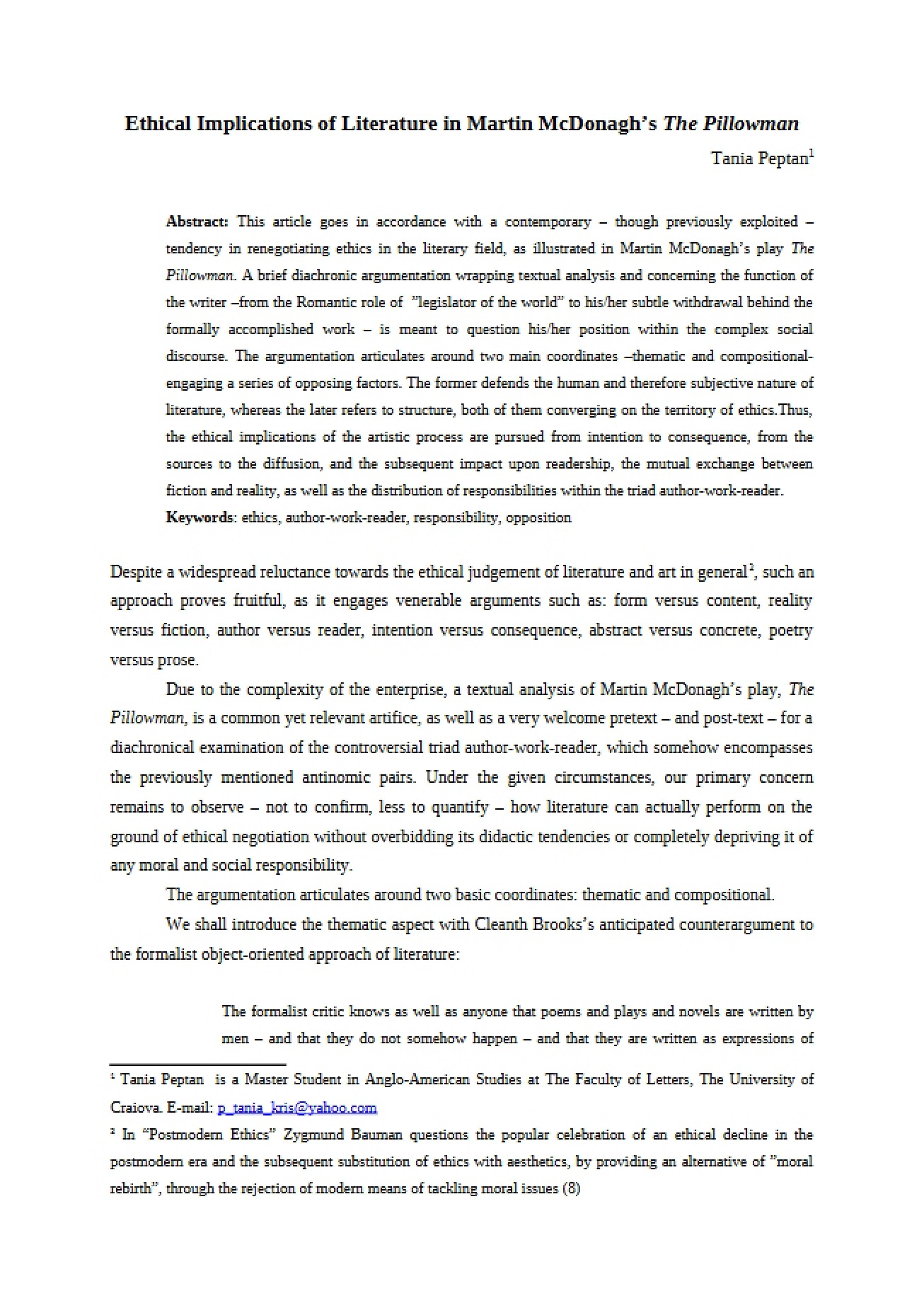 Ethical Implications of Literature in Martin McDonagh's The Pillowman

Tania Peptan$^{1}$

Abstract: This article goes in accordance with a contemporary – though previously exploited – tendency in renegotiating ethics in the literary field, as illustrated in Martin McDonagh's play The Pillowman. A brief diachronic argumentation wrapping textual analysis and concerning the function of the writer –from the Romantic role of "legislator of the world" to his/her subtle withdrawal behind the formally accomplished work – is meant to question his/her position within the complex social discourse. The argumentation articulates around two main coordinates –thematic and compositional- engaging a series of opposing factors. The former defends the human and therefore subjective nature of literature, whereas the later refers to structure, both of them converging on the territory of ethics.Thus, the ethical implications of the artistic process are pursued from intention to consequence, from the sources to the diffusion, and the subsequent impact upon readership, the mutual exchange between fiction and reality, as well as the distribution of responsibilities within the triad author-work-reader.

Keywords: ethics, author-work-reader, responsibility, opposition

Despite a widespread reluctance towards the ethical judgement of literature and art in general$^{2}$, such an approach proves fruitful, as it engages venerable arguments such as: form versus content, reality versus fiction, author versus reader, intention versus consequence, abstract versus concrete, poetry versus prose.

Due to the complexity of the enterprise, a textual analysis of Martin McDonagh's play, The Pillowman, is a common yet relevant artifice, as well as a very welcome pretext – and post-text – for a diachronical examination of the controversial triad author-work-reader, which somehow encompasses the previously mentioned antinomic pairs. Under the given circumstances, our primary concern remains to observe – not to confirm, less to quantify – how literature can actually perform on the ground of ethical negotiation without overbidding its didactic tendencies or completely depriving it of any moral and social responsibility.

The argumentation articulates around two basic coordinates: thematic and compositional.

We shall introduce the thematic aspect with Cleanth Brooks's anticipated counterargument to the formalist object-oriented approach of literature:

The formalist critic knows as well as anyone that poems and plays and novels are written by men – and that they do not somehow happen – and that they are written as expressions of

$^{1}$ Tania Peptan is a Master Student in Anglo-American Studies at The Faculty of Letters, The University of Craiova. E-mail: p_tania_kris@yahoo.com

$^{2}$ In "Postmodern Ethics" Zygmund Bauman questions the popular celebration of an ethical decline in the postmodern era and the subsequent substitution of ethics with aesthetics, by providing an alternative of "moral rebirth", through the rejection of modern means of tackling moral issues (8)